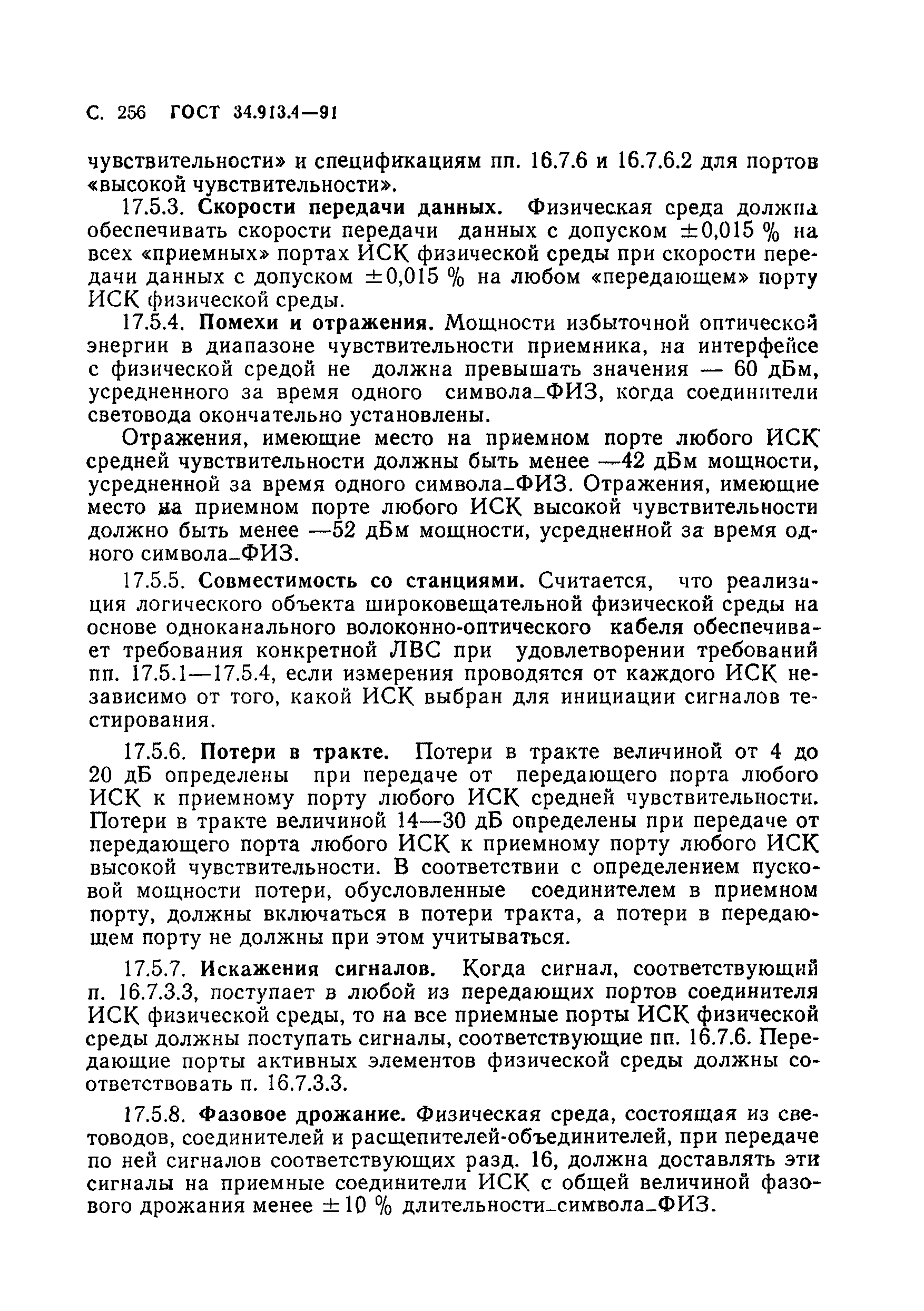 С. 256 ГОСТ 34.913.4—91

чувствительности» и спецификациям пп. 16.7.6 и 16.7.6.2 для портов «высокой чувствительности».

17.5.3. Скорости передачи данных. Физическая среда должна обеспечивать скорости передачи данных с допуском $\pm 0,015$ % на всех «приемных» портах ИСК физической среды при скорости передачи данных с допуском $\pm 0,015$ % на любом «передающем» порту ИСК физической среды.

17.5.4. Помехи и отражения. Мощности избыточной оптической энергии в диапазоне чувствительности приемника, на интерфейсе с физической средой не должна превышать значения — 60 дБм, усредненного за время одного символа_ФИЗ, когда соединители световода окончательно установлены.

Отражения, имеющие место на приемном порте любого ИСК средней чувствительности должны быть менее —42 дБм мощности, усредненной за время одного символа_ФИЗ. Отражения, имеющие место на приемном порте любого ИСК высокой чувствительности должно быть менее —52 дБм мощности, усредненной за время одного символа_ФИЗ.

17.5.5. Совместимость со станциями. Считается, что реализация логического объекта широковещательной физической среды на основе одноканального волоконно-оптического кабеля обеспечивает требования конкретной ЛВС при удовлетворении требований пп. 17.5.1—17.5.4, если измерения проводятся от каждого ИСК независимо от того, какой ИСК выбран для инициации сигналов тестирования.

17.5.6. Потери в тракте. Потери в тракте величиной от 4 до 20 дБ определены при передаче от передающего порта любого ИСК к приемному порту любого ИСК средней чувствительности. Потери в тракте величиной 14—30 дБ определены при передаче от передающего порта любого ИСК к приемному порту любого ИСК высокой чувствительности. В соответствии с определением пусковой мощности потери, обусловленные соединителем в приемном порту, должны включаться в потери тракта, а потери в передающем порту не должны при этом учитываться.

17.5.7. Искажения сигналов. Когда сигнал, соответствующий п. 16.7.3.3, поступает в любой из передающих портов соединителя ИСК физической среды, то на все приемные порты ИСК физической среды должны поступать сигналы, соответствующие пп. 16.7.6. Передающие порты активных элементов физической среды должны соответствовать п. 16.7.3.3.

17.5.8. Фазовое дрожание. Физическая среда, состоящая из световодов, соединителей и расщепителей-объединителей, при передаче по ней сигналов соответствующих разд. 16, должна доставлять эти сигналы на приемные соединители ИСК с общей величиной фазового дрожания менее $\pm 10$ % длительности_символа_ФИЗ.